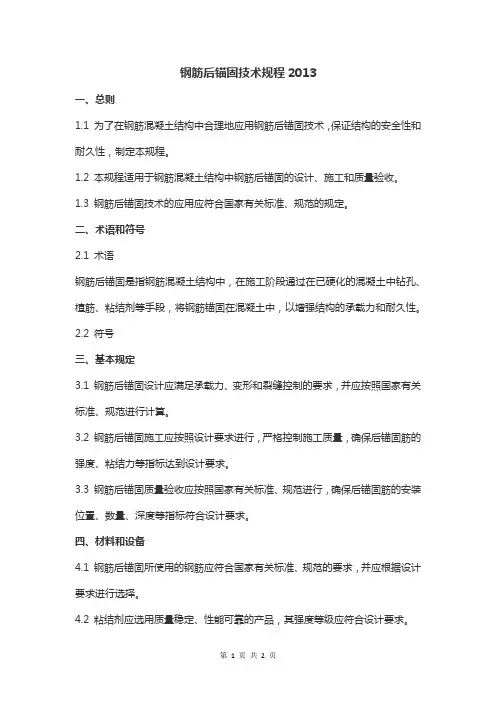 钢筋后锚固技术规程 2013

一、总则

1.1 为了在钢筋混凝土结构中合理地应用钢筋后锚固技术，保证结构的安全性和耐久性，制定本规程。

1.2 本规程适用于钢筋混凝土结构中钢筋后锚固的设计、施工和质量验收。

1.3 钢筋后锚固技术的应用应符合国家有关标准、规范的规定。

二、术语和符号

2.1 术语

钢筋后锚固是指钢筋混凝土结构中，在施工阶段通过在已硬化的混凝土中钻孔、植筋、粘结剂等手段，将钢筋锚固在混凝土中，以增强结构的承载力和耐久性。

2.2 符号

三、基本规定

3.1 钢筋后锚固设计应满足承载力、变形和裂缝控制的要求，并应按照国家有关标准、规范进行计算。

3.2 钢筋后锚固施工应按照设计要求进行，严格控制施工质量，确保后锚固筋的强度、粘结力等指标达到设计要求。

3.3 钢筋后锚固质量验收应按照国家有关标准、规范进行，确保后锚固筋的安装位置、数量、深度等指标符合设计要求。

四、材料和设备

4.1 钢筋后锚固所使用的钢筋应符合国家有关标准、规范的要求，并应根据设计要求进行选择。

4.2 粘结剂应选用质量稳定、性能可靠的产品，其强度等级应符合设计要求。

第 1 页 共 2 页